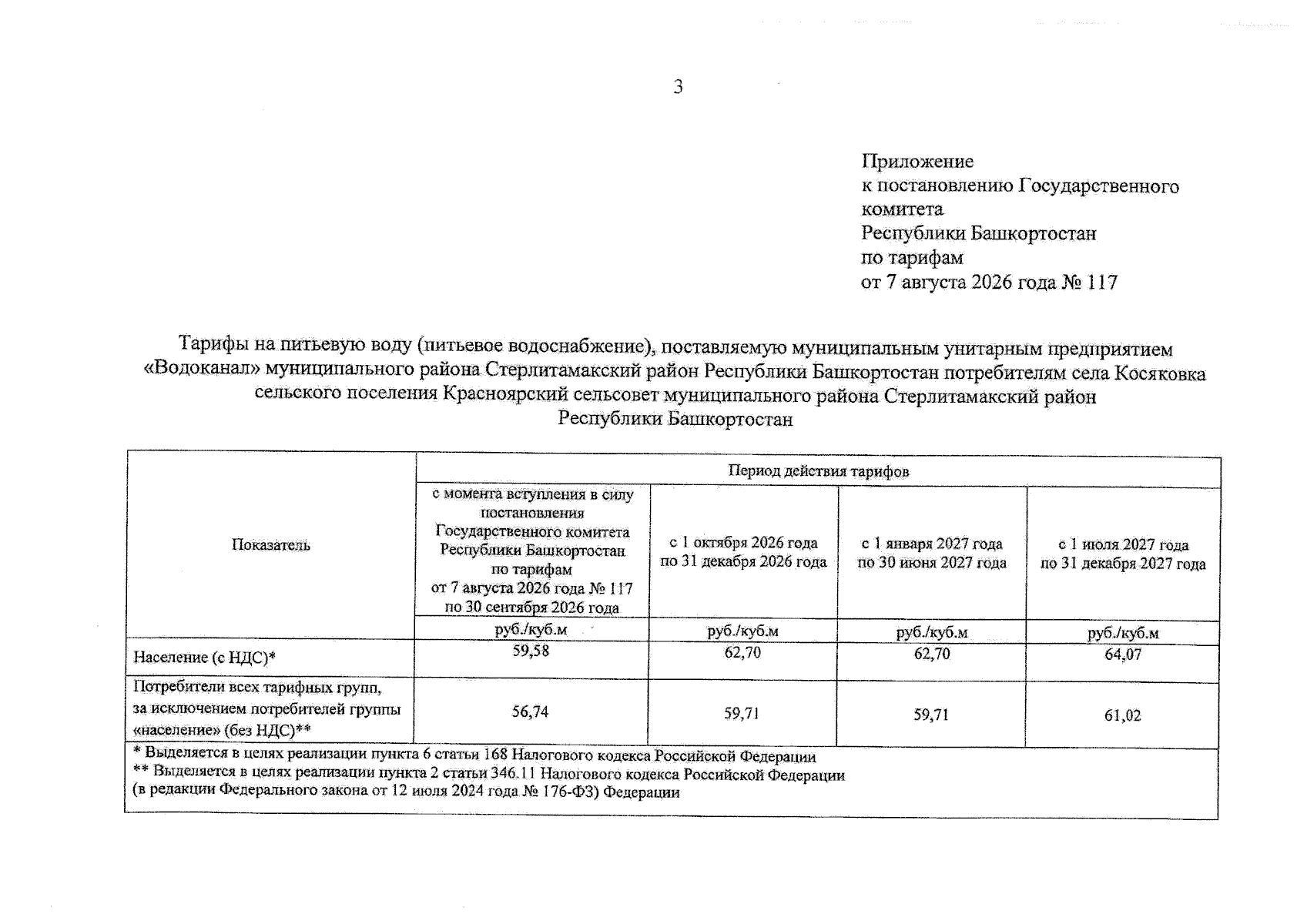 3

Приложение
к постановлению Государственного комитета
Республики Башкортостан
по тарифам
от 7 августа 2026 года № 117

Тарифы на питьевую воду (питьевое водоснабжение), поставляемую муниципальным унитарным предприятием «Водоканал» муниципального района Стерлитамакский район Республики Башкортостан потребителям села Косяковка сельского поселения Красноярский сельсовет муниципального района Стерлитамакский район Республики Башкортостан

| Показатель | Период действия тарифов | | | |
|---|---|---|---|---|
| | с момента вступления в силу постановления Государственного комитета Республики Башкортостан по тарифам от 7 августа 2026 года № 117 по 30 сентября 2026 года | с 1 октября 2026 года по 31 декабря 2026 года | с 1 января 2027 года по 30 июня 2027 года | с 1 июля 2027 года по 31 декабря 2027 года |
| | руб./куб.м | руб./куб.м | руб./куб.м | руб./куб.м |
| Население (с НДС)* | 59,58 | 62,70 | 62,70 | 64,07 |
| Потребители всех тарифных групп, за исключением потребителей группы «население» (без НДС)** | 56,74 | 59,71 | 59,71 | 61,02 |

* Выделяется в целях реализации пункта 6 статьи 168 Налогового кодекса Российской Федерации
** Выделяется в целях реализации пункта 2 статьи 346.11 Налогового кодекса Российской Федерации (в редакции Федерального закона от 12 июля 2024 года № 176-ФЗ) Федерации